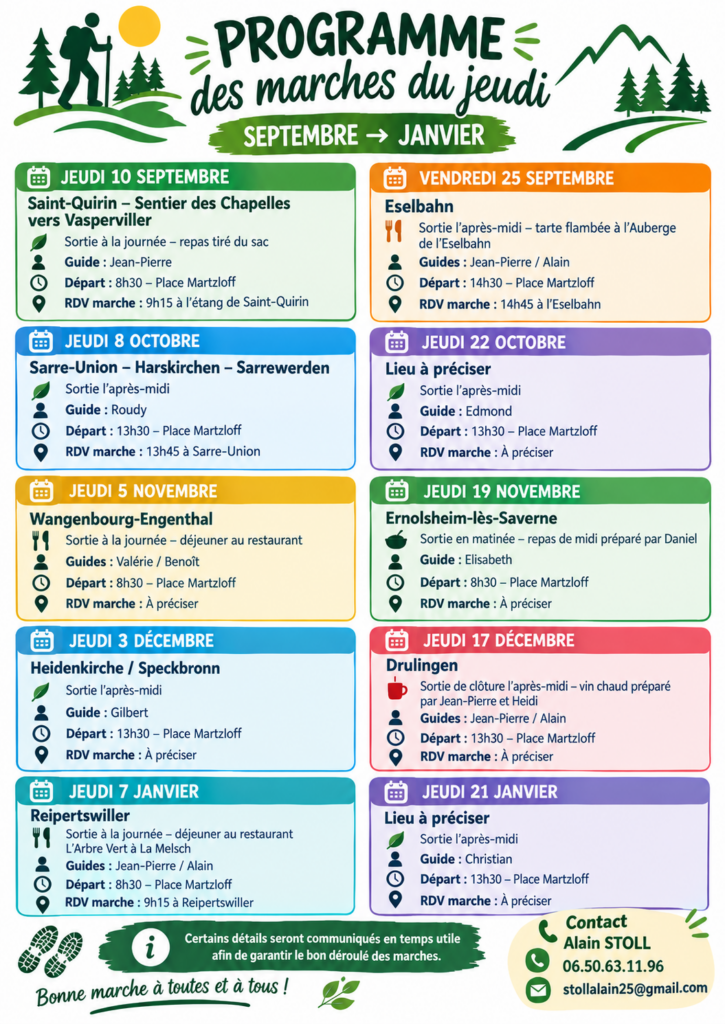 PROGRAMME
des marches du jeudi

SEPTEMBRE → JANVIER

JEUDI 10 SEPTEMBRE

Saint-Quirin – Sentier des Chapelles vers Vasperviller

Sortie à la journée – repas tiré du sac
Guide : Jean-Pierre
Départ : 8h30 – Place Martzloff
RDV marche : 9h15 à l'étang de Saint-Quirin

JEUDI 8 OCTOBRE

Sarre-Union – Harskirchen – Sarrewerden

Sortie l'après-midi
Guide : Roudy
Départ : 13h30 – Place Martzloff
RDV marche : 13h45 à Sarre-Union

JEUDI 5 NOVEMBRE

Wangenbourg-Engenthal

Sortie à la journée – déjeuner au restaurant
Guides : Valérie / Benoît
Départ : 8h30 – Place Martzloff
RDV marche : À préciser

JEUDI 3 DÉCEMBRE

Heidenkirche / Speckbronn

Sortie l'après-midi
Guide : Gilbert
Départ : 13h30 – Place Martzloff
RDV marche : À préciser

JEUDI 7 JANVIER

Reipertswiller

Sortie à la journée – déjeuner au restaurant L'Arbre Vert à La Melsch
Guides : Jean-Pierre / Alain
Départ : 8h30 – Place Martzloff
RDV marche : 9h15 à Reipertswiller

VENDREDI 25 SEPTEMBRE

Eselbahn

Sortie l'après-midi – tarte flambée à l'Auberge de l'Eselbahn
Guides : Jean-Pierre / Alain
Départ : 14h30 – Place Martzloff
RDV marche : 14h45 à l'Eselbahn

JEUDI 22 OCTOBRE

Lieu à préciser

Sortie l'après-midi
Guide : Edmond
Départ : 13h30 – Place Martzloff
RDV marche : À préciser

JEUDI 19 NOVEMBRE

Ernolsheim-lès-Saverne

Sortie en matinée – repas de midi préparé par Daniel
Guide : Elisabeth
Départ : 8h30 – Place Martzloff
RDV marche : À préciser

JEUDI 17 DÉCEMBRE

Drulingen

Sortie de clôture l'après-midi – vin chaud préparé par Jean-Pierre et Heidi
Guides : Jean-Pierre / Alain
Départ : 13h30 – Place Martzloff
RDV marche : À préciser

JEUDI 21 JANVIER

Lieu à préciser

Sortie l'après-midi
Guide : Christian
Départ : 13h30 – Place Martzloff
RDV marche : À préciser

Certains détails seront communiqués en temps utile afin de garantir le bon déroulé des marches.

Bonne marche à toutes et à tous !

Contact
Alain STOLL
06.50.63.11.96
stollalain25@gmail.com